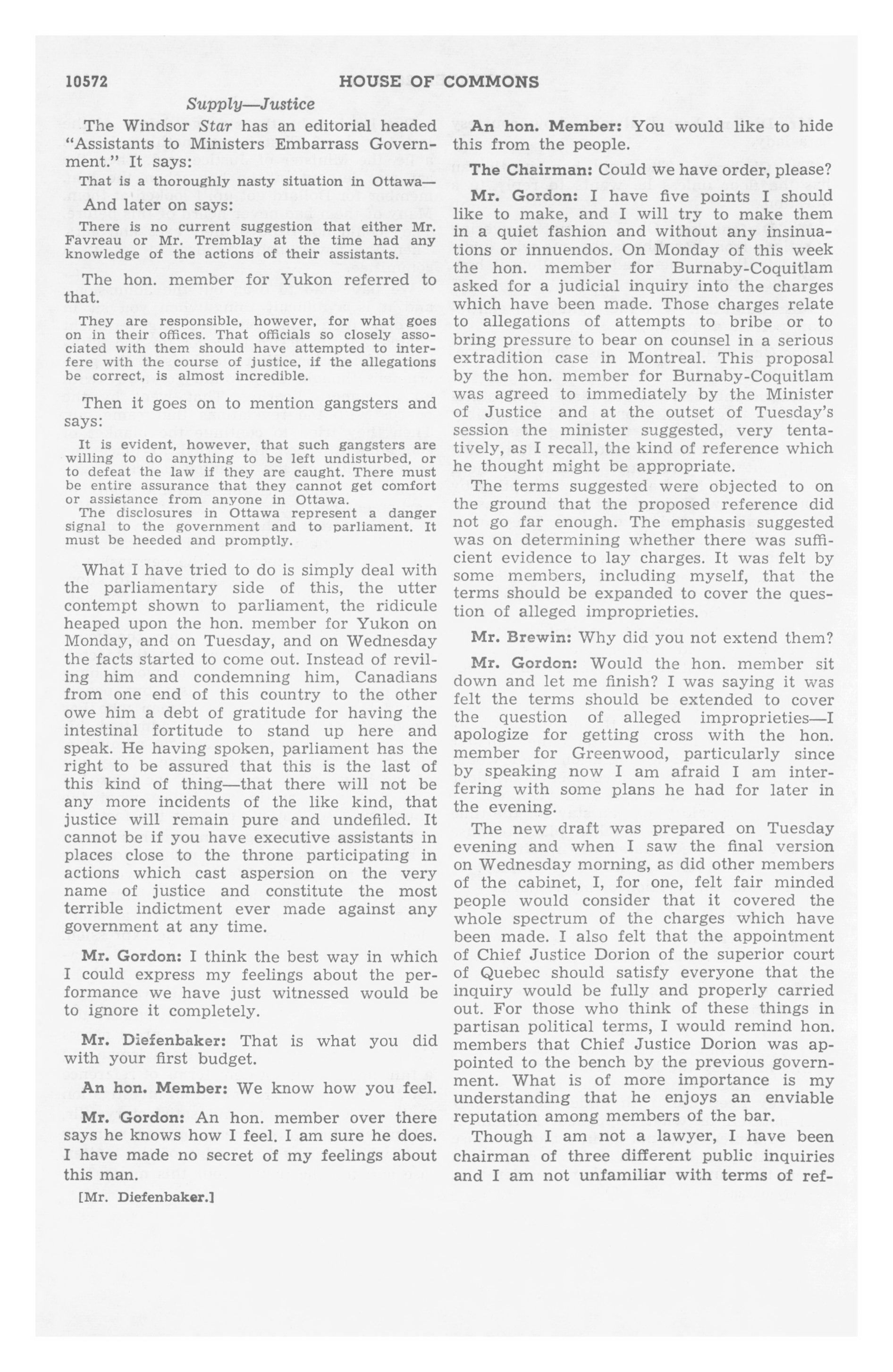 10572 HOUSE OF COMMONS

Supply—Justice

The Windsor Star has an editorial headed "Assistants to Ministers Embarrass Government." It says:

That is a thoroughly nasty situation in Ottawa—

And later on says:

There is no current suggestion that either Mr. Favreau or Mr. Tremblay at the time had any knowledge of the actions of their assistants.

The hon. member for Yukon referred to that.

They are responsible, however, for what goes on in their offices. That officials so closely associated with them should have attempted to interfere with the course of justice, if the allegations be correct, is almost incredible.

Then it goes on to mention gangsters and says:

It is evident, however, that such gangsters are willing to do anything to be left undisturbed, or to defeat the law if they are caught. There must be entire assurance that they cannot get comfort or assistance from anyone in Ottawa.

The disclosures in Ottawa represent a danger signal to the government and to parliament. It must be heeded and promptly.

What I have tried to do is simply deal with the parliamentary side of this, the utter contempt shown to parliament, the ridicule heaped upon the hon. member for Yukon on Monday, and on Tuesday, and on Wednesday the facts started to come out. Instead of reviling him and condemning him, Canadians from one end of this country to the other owe him a debt of gratitude for having the intestinal fortitude to stand up here and speak. He having spoken, parliament has the right to be assured that this is the last of this kind of thing—that there will not be any more incidents of the like kind, that justice will remain pure and undefiled. It cannot be if you have executive assistants in places close to the throne participating in actions which cast aspersion on the very name of justice and constitute the most terrible indictment ever made against any government at any time.

Mr. Gordon: I think the best way in which I could express my feelings about the performance we have just witnessed would be to ignore it completely.

Mr. Diefenbaker: That is what you did with your first budget.

An hon. Member: We know how you feel.

Mr. Gordon: An hon. member over there says he knows how I feel. I am sure he does. I have made no secret of my feelings about this man.

[Mr. Diefenbaker.]

An hon. Member: You would like to hide this from the people.

The Chairman: Could we have order, please?

Mr. Gordon: I have five points I should like to make, and I will try to make them in a quiet fashion and without any insinuations or innuendos. On Monday of this week the hon. member for Burnaby-Coquitlam asked for a judicial inquiry into the charges which have been made. Those charges relate to allegations of attempts to bribe or to bring pressure to bear on counsel in a serious extradition case in Montreal. This proposal by the hon. member for Burnaby-Coquitlam was agreed to immediately by the Minister of Justice and at the outset of Tuesday's session the minister suggested, very tentatively, as I recall, the kind of reference which he thought might be appropriate.

The terms suggested were objected to on the ground that the proposed reference did not go far enough. The emphasis suggested was on determining whether there was sufficient evidence to lay charges. It was felt by some members, including myself, that the terms should be expanded to cover the question of alleged improprieties.

Mr. Brewin: Why did you not extend them?

Mr. Gordon: Would the hon. member sit down and let me finish? I was saying it was felt the terms should be extended to cover the question of alleged improprieties—I apologize for getting cross with the hon. member for Greenwood, particularly since by speaking now I am afraid I am interfering with some plans he had for later in the evening.

The new draft was prepared on Tuesday evening and when I saw the final version on Wednesday morning, as did other members of the cabinet, I, for one, felt fair minded people would consider that it covered the whole spectrum of the charges which have been made. I also felt that the appointment of Chief Justice Dorion of the superior court of Quebec should satisfy everyone that the inquiry would be fully and properly carried out. For those who think of these things in partisan political terms, I would remind hon. members that Chief Justice Dorion was appointed to the bench by the previous government. What is of more importance is my understanding that he enjoys an enviable reputation among members of the bar.

Though I am not a lawyer, I have been chairman of three different public inquiries and I am not unfamiliar with terms of ref-